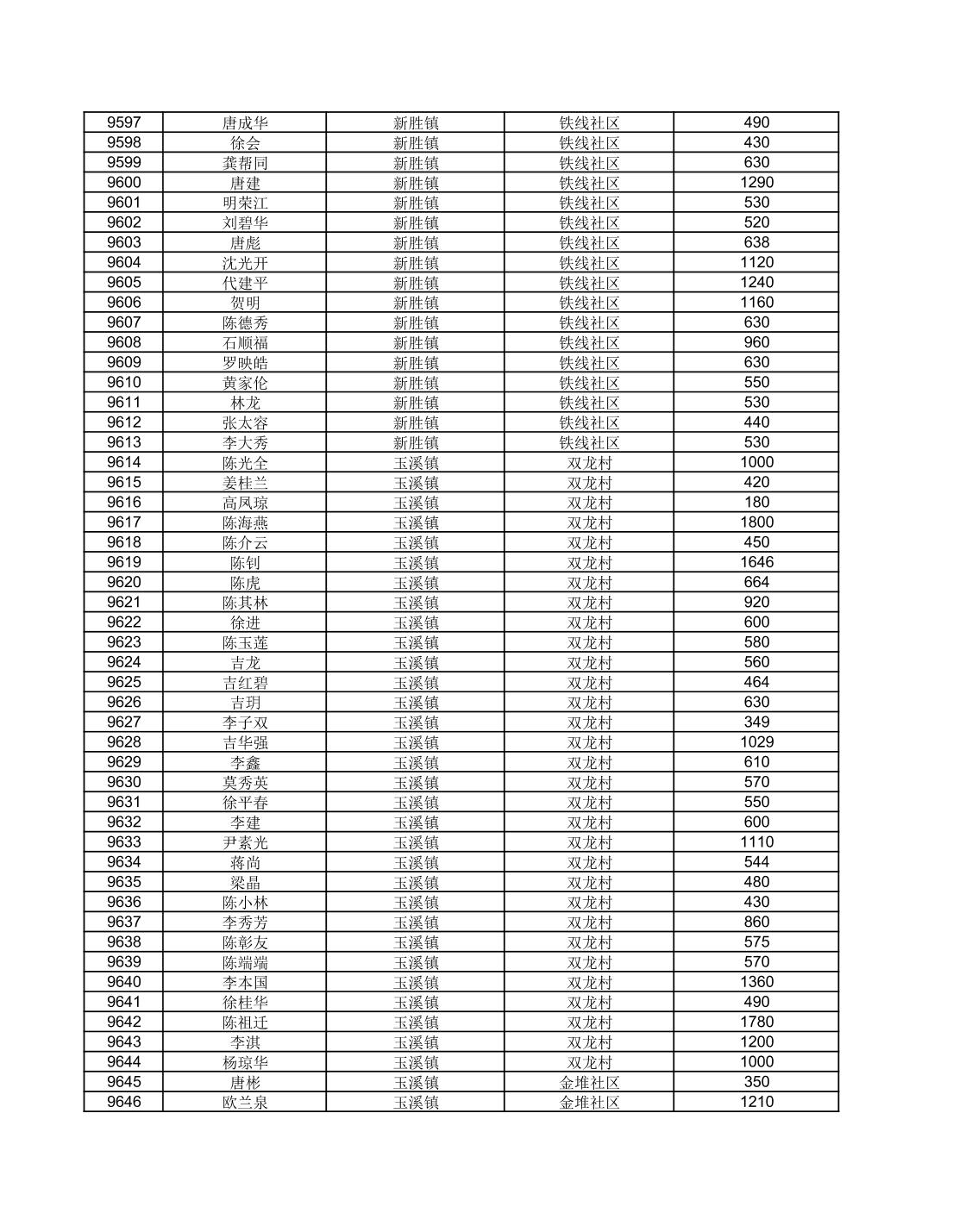 | 9597 | 唐成华 | 新胜镇 | 铁线社区 | 490 |
|---|---|---|---|---|
| 9598 | 徐会 | 新胜镇 | 铁线社区 | 430 |
| 9599 | 龚帮同 | 新胜镇 | 铁线社区 | 630 |
| 9600 | 唐建 | 新胜镇 | 铁线社区 | 1290 |
| 9601 | 明荣江 | 新胜镇 | 铁线社区 | 530 |
| 9602 | 刘碧华 | 新胜镇 | 铁线社区 | 520 |
| 9603 | 唐彪 | 新胜镇 | 铁线社区 | 638 |
| 9604 | 沈光开 | 新胜镇 | 铁线社区 | 1120 |
| 9605 | 代建平 | 新胜镇 | 铁线社区 | 1240 |
| 9606 | 贺明 | 新胜镇 | 铁线社区 | 1160 |
| 9607 | 陈德秀 | 新胜镇 | 铁线社区 | 630 |
| 9608 | 石顺福 | 新胜镇 | 铁线社区 | 960 |
| 9609 | 罗映皓 | 新胜镇 | 铁线社区 | 630 |
| 9610 | 黄家伦 | 新胜镇 | 铁线社区 | 550 |
| 9611 | 林龙 | 新胜镇 | 铁线社区 | 530 |
| 9612 | 张太容 | 新胜镇 | 铁线社区 | 440 |
| 9613 | 李大秀 | 新胜镇 | 铁线社区 | 530 |
| 9614 | 陈光全 | 玉溪镇 | 双龙村 | 1000 |
| 9615 | 姜桂兰 | 玉溪镇 | 双龙村 | 420 |
| 9616 | 高凤琼 | 玉溪镇 | 双龙村 | 180 |
| 9617 | 陈海燕 | 玉溪镇 | 双龙村 | 1800 |
| 9618 | 陈介云 | 玉溪镇 | 双龙村 | 450 |
| 9619 | 陈钊 | 玉溪镇 | 双龙村 | 1646 |
| 9620 | 陈虎 | 玉溪镇 | 双龙村 | 664 |
| 9621 | 陈其林 | 玉溪镇 | 双龙村 | 920 |
| 9622 | 徐进 | 玉溪镇 | 双龙村 | 600 |
| 9623 | 陈玉莲 | 玉溪镇 | 双龙村 | 580 |
| 9624 | 吉龙 | 玉溪镇 | 双龙村 | 560 |
| 9625 | 吉红碧 | 玉溪镇 | 双龙村 | 464 |
| 9626 | 吉玥 | 玉溪镇 | 双龙村 | 630 |
| 9627 | 李子双 | 玉溪镇 | 双龙村 | 349 |
| 9628 | 吉华强 | 玉溪镇 | 双龙村 | 1029 |
| 9629 | 李鑫 | 玉溪镇 | 双龙村 | 610 |
| 9630 | 莫秀英 | 玉溪镇 | 双龙村 | 570 |
| 9631 | 徐平春 | 玉溪镇 | 双龙村 | 550 |
| 9632 | 李建 | 玉溪镇 | 双龙村 | 600 |
| 9633 | 尹素光 | 玉溪镇 | 双龙村 | 1110 |
| 9634 | 蒋尚 | 玉溪镇 | 双龙村 | 544 |
| 9635 | 梁晶 | 玉溪镇 | 双龙村 | 480 |
| 9636 | 陈小林 | 玉溪镇 | 双龙村 | 430 |
| 9637 | 李秀芳 | 玉溪镇 | 双龙村 | 860 |
| 9638 | 陈彰友 | 玉溪镇 | 双龙村 | 575 |
| 9639 | 陈端端 | 玉溪镇 | 双龙村 | 570 |
| 9640 | 李本国 | 玉溪镇 | 双龙村 | 1360 |
| 9641 | 徐桂华 | 玉溪镇 | 双龙村 | 490 |
| 9642 | 陈祖迁 | 玉溪镇 | 双龙村 | 1780 |
| 9643 | 李淇 | 玉溪镇 | 双龙村 | 1200 |
| 9644 | 杨琼华 | 玉溪镇 | 双龙村 | 1000 |
| 9645 | 唐彬 | 玉溪镇 | 金堆社区 | 350 |
| 9646 | 欧兰泉 | 玉溪镇 | 金堆社区 | 1210 |